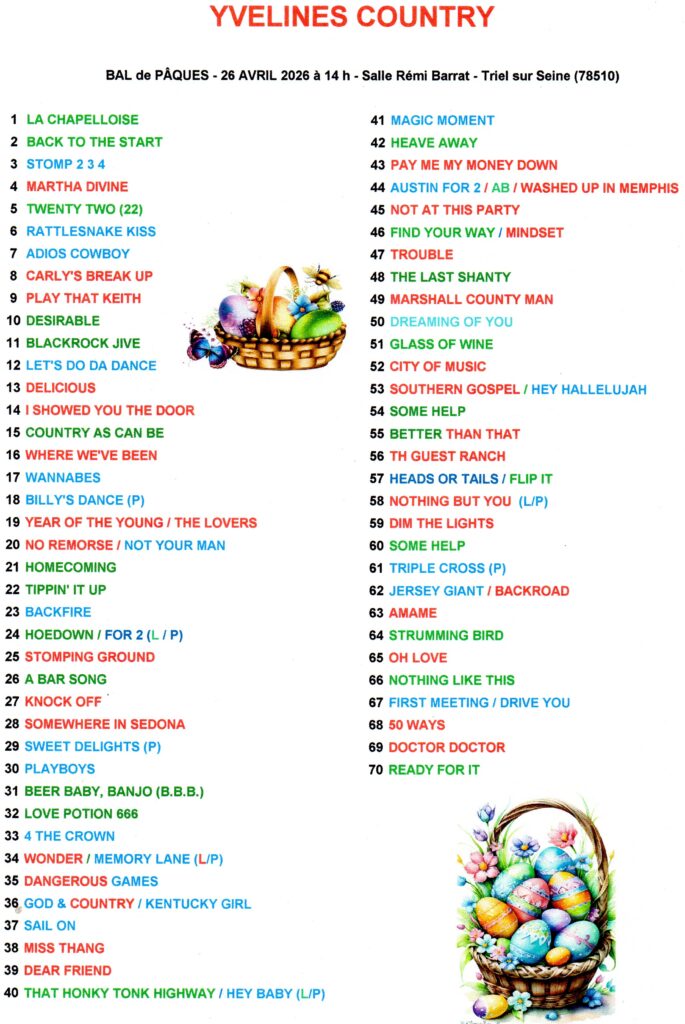 YVELINES COUNTRY

BAL de PÂQUES - 26 AVRIL 2026 à 14 h - Salle Rémi Barrat - Triel sur Seine (78510)

1 LA CHAPELLOISE
2 BACK TO THE START
3 STOMP 2 3 4
4 MARTHA DIVINE
5 TWENTY TWO (22)
6 RATTLESNAKE KISS
7 ADIOS COWBOY
8 CARLY'S BREAK UP
9 PLAY THAT KEITH
10 DESIRABLE
11 BLACKROCK JIVE
12 LET'S DO DA DANCE
13 DELICIOUS
14 I SHOWED YOU THE DOOR
15 COUNTRY AS CAN BE
16 WHERE WE'VE BEEN
17 WANNABES
18 BILLY'S DANCE (P)
19 YEAR OF THE YOUNG / THE LOVERS
20 NO REMORSE / NOT YOUR MAN
21 HOMECOMING
22 TIPPIN' IT UP
23 BACKFIRE
24 HOEDOWN / FOR 2 (L / P)
25 STOMPING GROUND
26 A BAR SONG
27 KNOCK OFF
28 SOMEWHERE IN SEDONA
29 SWEET DELIGHTS (P)
30 PLAYBOYS
31 BEER BABY, BANJO (B.B.B.)
32 LOVE POTION 666
33 4 THE CROWN
34 WONDER / MEMORY LANE (L/P)
35 DANGEROUS GAMES
36 GOD & COUNTRY / KENTUCKY GIRL
37 SAIL ON
38 MISS THANG
39 DEAR FRIEND
40 THAT HONKY TONK HIGHWAY / HEY BABY (L/P)

41 MAGIC MOMENT
42 HEAVE AWAY
43 PAY ME MY MONEY DOWN
44 AUSTIN FOR 2 / AB / WASHED UP IN MEMPHIS
45 NOT AT THIS PARTY
46 FIND YOUR WAY / MINDSET
47 TROUBLE
48 THE LAST SHANTY
49 MARSHALL COUNTY MAN
50 DREAMING OF YOU
51 GLASS OF WINE
52 CITY OF MUSIC
53 SOUTHERN GOSPEL / HEY HALLELUJAH
54 SOME HELP
55 BETTER THAN THAT
56 TH GUEST RANCH
57 HEADS OR TAILS / FLIP IT
58 NOTHING BUT YOU (L/P)
59 DIM THE LIGHTS
60 SOME HELP
61 TRIPLE CROSS (P)
62 JERSEY GIANT / BACKROAD
63 AMAME
64 STRUMMING BIRD
65 OH LOVE
66 NOTHING LIKE THIS
67 FIRST MEETING / DRIVE YOU
68 50 WAYS
69 DOCTOR DOCTOR
70 READY FOR IT